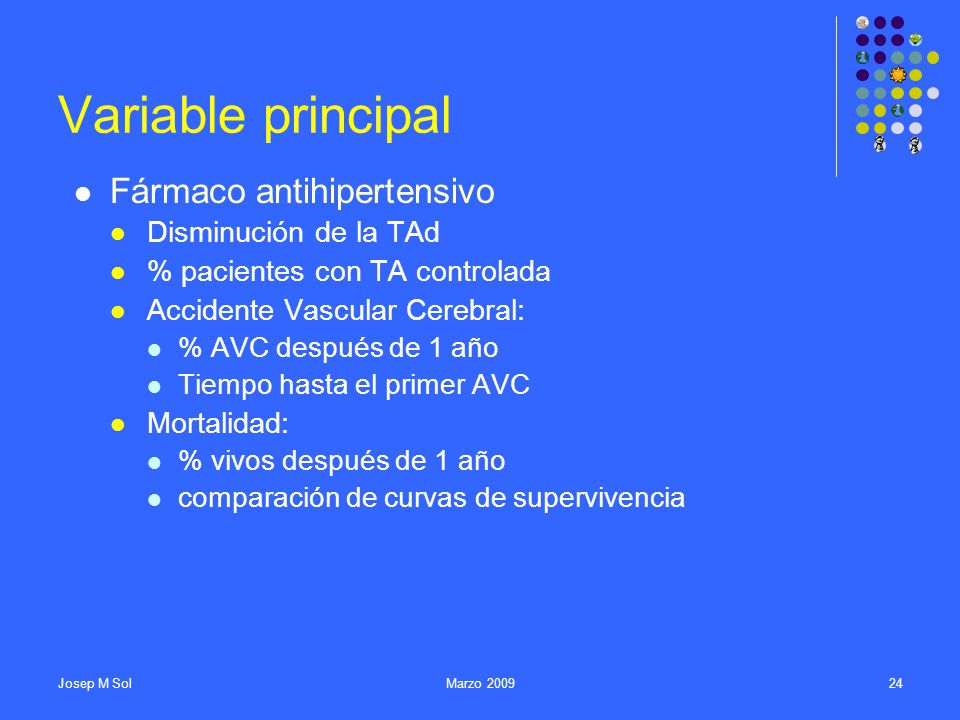 Variable principal

- Fármaco antihipertensivo
  - Disminución de la TAd
  - % pacientes con TA controlada
  - Accidente Vascular Cerebral:
    - % AVC después de 1 año
    - Tiempo hasta el primer AVC
  - Mortalidad:
    - % vivos después de 1 año
    - comparación de curvas de supervivencia

Josep M Sol

Marzo 2009

24